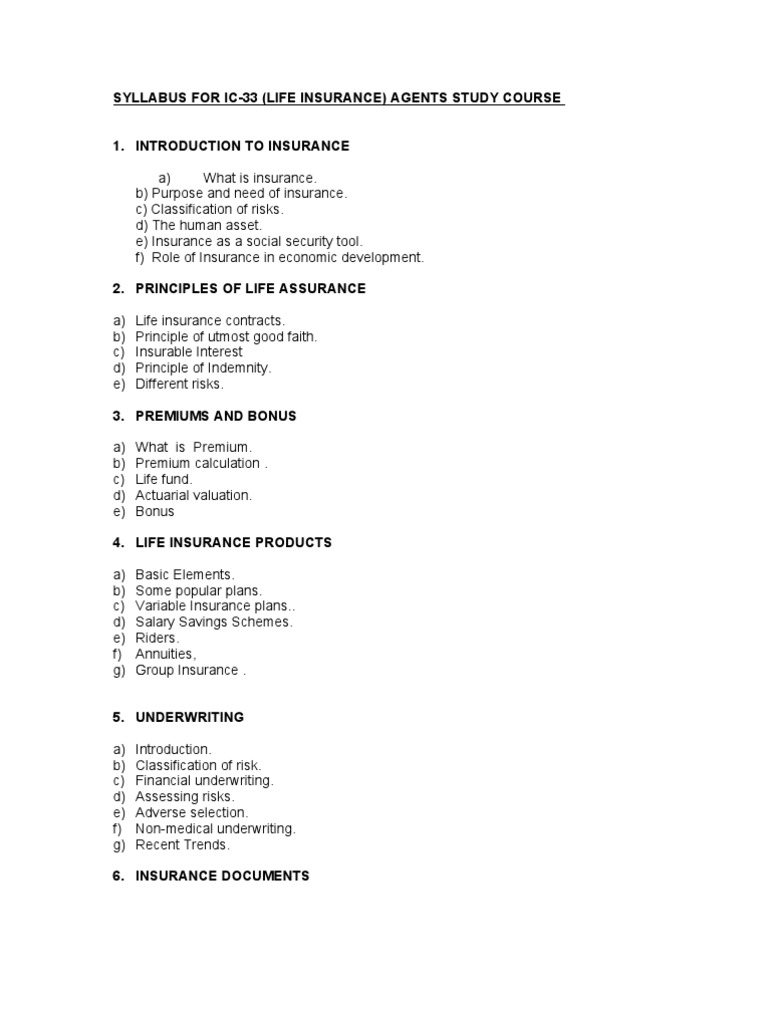 SYLLABUS FOR IC-33 (LIFE INSURANCE) AGENTS STUDY COURSE

1. INTRODUCTION TO INSURANCE

a) What is insurance.
b) Purpose and need of insurance.
c) Classification of risks.
d) The human asset.
e) Insurance as a social security tool.
f) Role of Insurance in economic development.

2. PRINCIPLES OF LIFE ASSURANCE

a) Life insurance contracts.
b) Principle of utmost good faith.
c) Insurable Interest
d) Principle of Indemnity.
e) Different risks.

3. PREMIUMS AND BONUS

a) What is Premium.
b) Premium calculation .
c) Life fund.
d) Actuarial valuation.
e) Bonus

4. LIFE INSURANCE PRODUCTS

a) Basic Elements.
b) Some popular plans.
c) Variable Insurance plans..
d) Salary Savings Schemes.
e) Riders.
f) Annuities,
g) Group Insurance .

5. UNDERWRITING

a) Introduction.
b) Classification of risk.
c) Financial underwriting.
d) Assessing risks.
e) Adverse selection.
f) Non-medical underwriting.
g) Recent Trends.

6. INSURANCE DOCUMENTS